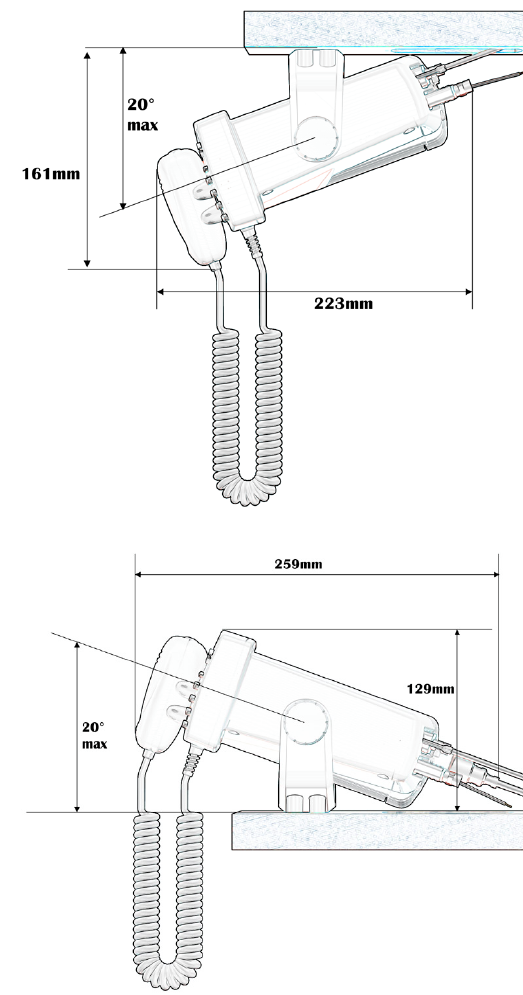 20°
max

161mm

223mm

259mm

129mm

20°
max